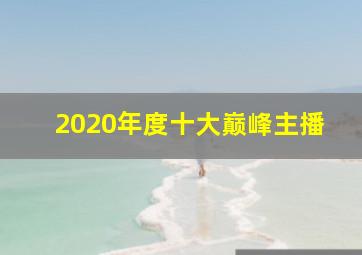 2020年度十大巅峰主播